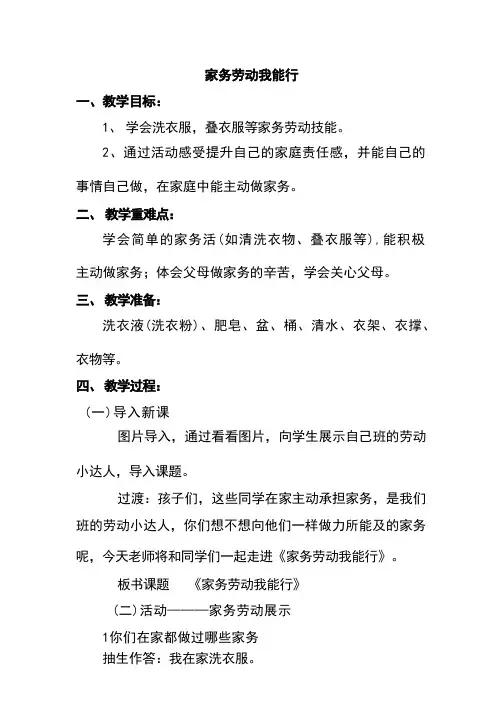 家务劳动我能行

一、教学目标：

1、 学会洗衣服，叠衣服等家务劳动技能。

2、通过活动感受提升自己的家庭责任感，并能自己的事情自己做，在家庭中能主动做家务。

二、 教学重难点：

学会简单的家务活（如清洗衣物、叠衣服等），能积极主动做家务；体会父母做家务的辛苦，学会关心父母。

三、 教学准备：

洗衣液（洗衣粉）、肥皂、盆、桶、清水、衣架、衣撑、衣物等。

四、 教学过程：

（一）导入新课

图片导入，通过看看图片，向学生展示自己班的劳动小达人，导入课题。

过渡：孩子们，这些同学在家主动承担家务，是我们班的劳动小达人，你们想不想向他们一样做力所能及的家务呢，今天老师将和同学们一起走进《家务劳动我能行》。

板书课题 《家务劳动我能行》

（二）活动———家务劳动展示

1你们在家都做过哪些家务
抽生作答：我在家洗衣服。